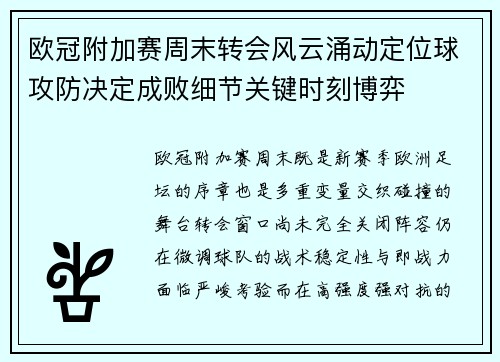 欧冠附加赛周末转会风云涌动定位球攻防决定成败细节关键时刻博弈

欧冠附加赛周末既是新赛季欧洲足坛的序章也是多重变量交织碰撞的舞台转会窗口尚未完全关闭阵容仍在微调球队的战术稳定性与即战力面临严峻考验而在高强度强对抗的